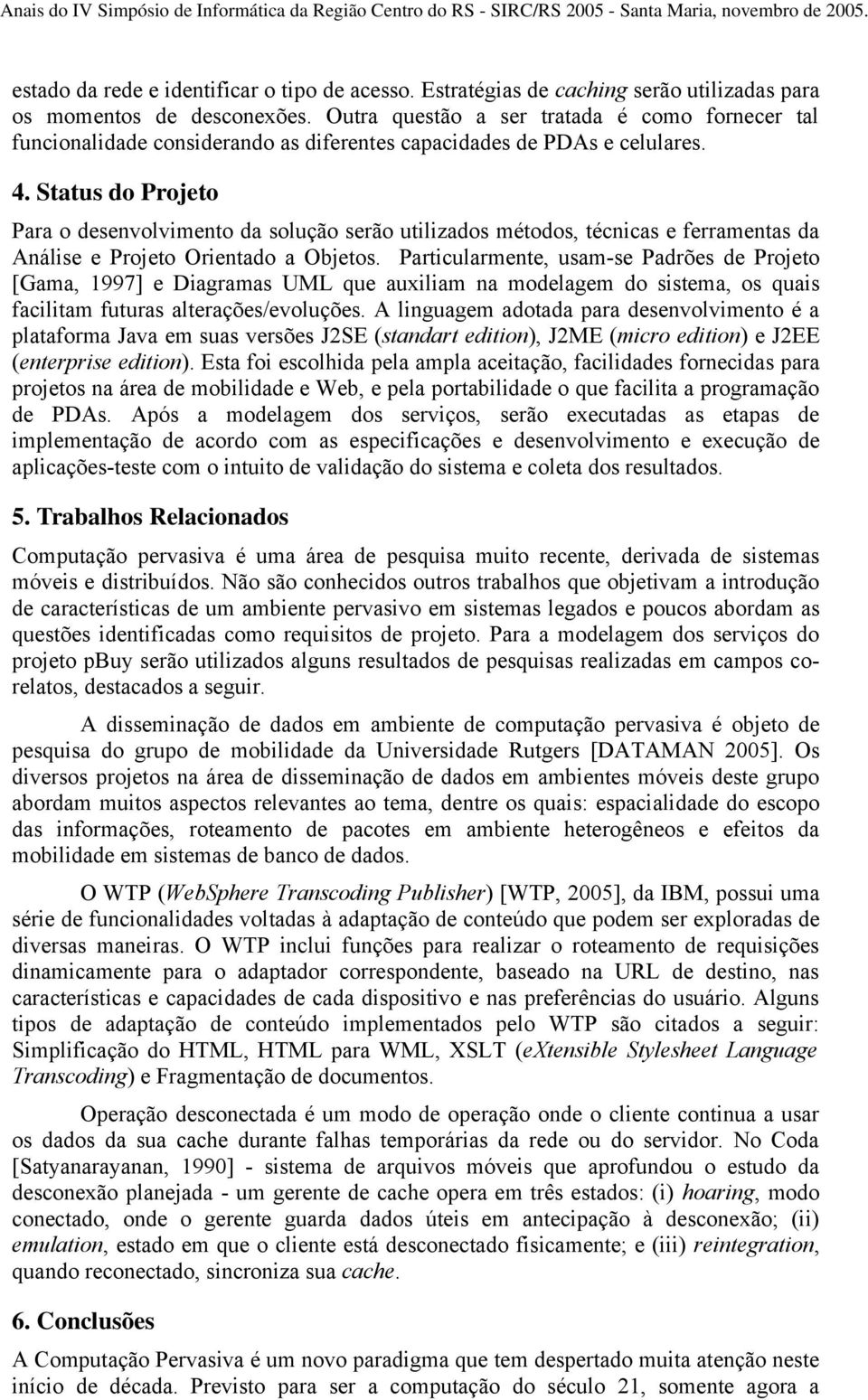 Anais do IV Simpósio de Informática da Região Centro do RS - SIRC/RS 2005 - Santa Maria, novembro de 2005.

estado da rede e identificar o tipo de acesso. Estratégias de caching serão utilizadas para os momentos de desconexões. Outra questão a ser tratada é como fornecer tal funcionalidade considerando as diferentes capacidades de PDAs e celulares.

4. Status do Projeto

Para o desenvolvimento da solução serão utilizados métodos, técnicas e ferramentas da Análise e Projeto Orientado a Objetos. Particularmente, usam-se Padrões de Projeto [Gama, 1997] e Diagramas UML que auxiliam na modelagem do sistema, os quais facilitam futuras alterações/evoluções. A linguagem adotada para desenvolvimento é a plataforma Java em suas versões J2SE (standart edition), J2ME (micro edition) e J2EE (enterprise edition). Esta foi escolhida pela ampla aceitação, facilidades fornecidas para projetos na área de mobilidade e Web, e pela portabilidade o que facilita a programação de PDAs. Após a modelagem dos serviços, serão executadas as etapas de implementação de acordo com as especificações e desenvolvimento e execução de aplicações-teste com o intuito de validação do sistema e coleta dos resultados.

5. Trabalhos Relacionados

Computação pervasiva é uma área de pesquisa muito recente, derivada de sistemas móveis e distribuídos. Não são conhecidos outros trabalhos que objetivam a introdução de características de um ambiente pervasivo em sistemas legados e poucos abordam as questões identificadas como requisitos de projeto. Para a modelagem dos serviços do projeto pbuy serão utilizados alguns resultados de pesquisas realizadas em campos co-relatos, destacados a seguir.

A disseminação de dados em ambiente de computação pervasiva é objeto de pesquisa do grupo de mobilidade da Universidade Rutgers [DATAMAN 2005]. Os diversos projetos na área de disseminação de dados em ambientes móveis deste grupo abordam muitos aspectos relevantes ao tema, dentre os quais: espacialidade do escopo das informações, roteamento de pacotes em ambiente heterogêneos e efeitos da mobilidade em sistemas de banco de dados.

O WTP (WebSphere Transcoding Publisher) [WTP, 2005], da IBM, possui uma série de funcionalidades voltadas à adaptação de conteúdo que podem ser exploradas de diversas maneiras. O WTP inclui funções para realizar o roteamento de requisições dinamicamente para o adaptador correspondente, baseado na URL de destino, nas características e capacidades de cada dispositivo e nas preferências do usuário. Alguns tipos de adaptação de conteúdo implementados pelo WTP são citados a seguir: Simplificação do HTML, HTML para WML, XSLT (eXtensible Stylesheet Language Transcoding) e Fragmentação de documentos.

Operação desconectada é um modo de operação onde o cliente continua a usar os dados da sua cache durante falhas temporárias da rede ou do servidor. No Coda [Satyanarayanan, 1990] - sistema de arquivos móveis que aprofundou o estudo da desconexão planejada - um gerente de cache opera em três estados: (i) hoaring, modo conectado, onde o gerente guarda dados úteis em antecipação à desconexão; (ii) emulation, estado em que o cliente está desconectado fisicamente; e (iii) reintegration, quando reconectado, sincroniza sua cache.

6. Conclusões

A Computação Pervasiva é um novo paradigma que tem despertado muita atenção neste início de década. Previsto para ser a computação do século 21, somente agora a